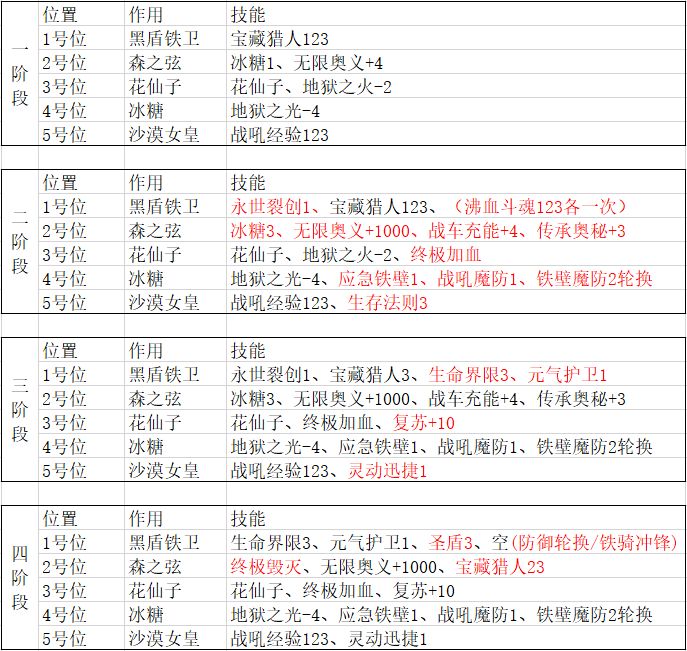 | | 位置 | 作用 | 技能 |
|---|---|---|---|
| 一阶段 | 1号位 | 黑盾铁卫 | 宝藏猎人123 |
| | 2号位 | 森之弦 | 冰糖1、无限奥义+4 |
| | 3号位 | 花仙子 | 花仙子、地狱之火-2 |
| | 4号位 | 冰糖 | 地狱之光-4 |
| | 5号位 | 沙漠女皇 | 战吼经验123 |

| | 位置 | 作用 | 技能 |
|---|---|---|---|
| 二阶段 | 1号位 | 黑盾铁卫 | 永世裂创1、宝藏猎人123、（沸血斗魂123各一次） |
| | 2号位 | 森之弦 | 冰糖3、无限奥义+1000、战车充能+4、传承奥秘+3 |
| | 3号位 | 花仙子 | 花仙子、地狱之火-2、终极加血 |
| | 4号位 | 冰糖 | 地狱之光-4、应急铁壁1、战吼魔防1、铁壁魔防2轮换 |
| | 5号位 | 沙漠女皇 | 战吼经验123、生存法则3 |

| | 位置 | 作用 | 技能 |
|---|---|---|---|
| 三阶段 | 1号位 | 黑盾铁卫 | 永世裂创1、宝藏猎人3、生命界限3、元气护卫1 |
| | 2号位 | 森之弦 | 冰糖3、无限奥义+1000、战车充能+4、传承奥秘+3 |
| | 3号位 | 花仙子 | 花仙子、终极加血、复苏+10 |
| | 4号位 | 冰糖 | 地狱之光-4、应急铁壁1、战吼魔防1、铁壁魔防2轮换 |
| | 5号位 | 沙漠女皇 | 战吼经验123、灵动迅捷1 |

| | 位置 | 作用 | 技能 |
|---|---|---|---|
| 四阶段 | 1号位 | 黑盾铁卫 | 生命界限3、元气护卫1、圣盾3、空(防御轮换/铁骑冲锋) |
| | 2号位 | 森之弦 | 终极毁灭、无限奥义+1000、宝藏猎人23 |
| | 3号位 | 花仙子 | 花仙子、终极加血、复苏+10 |
| | 4号位 | 冰糖 | 地狱之光-4、应急铁壁1、战吼魔防1、铁壁魔防2轮换 |
| | 5号位 | 沙漠女皇 | 战吼经验123、灵动迅捷1 |